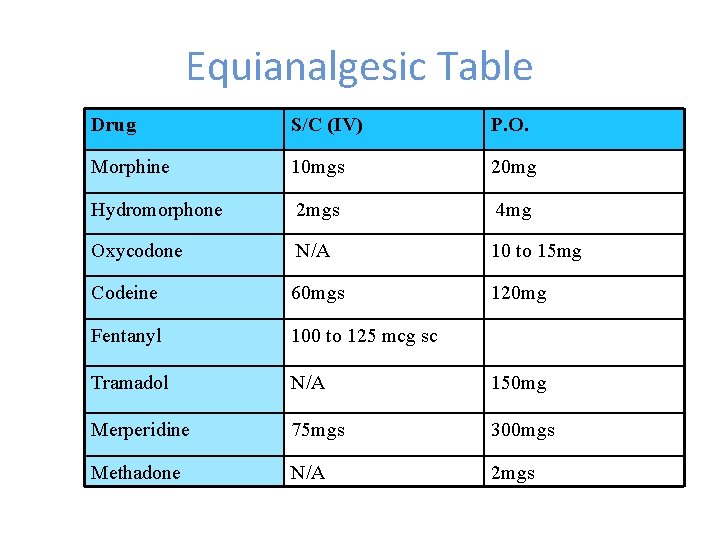 Equianalgesic Table

| Drug | S/C (IV) | P.O. |
|---|---|---|
| Morphine | 10mgs | 20mg |
| Hydromorphone | 2mgs | 4mg |
| Oxycodone | N/A | 10 to 15mg |
| Codeine | 60mgs | 120mg |
| Fentanyl | 100 to 125 mcg sc | |
| Tramadol | N/A | 150mg |
| Merperidine | 75mgs | 300mgs |
| Methadone | N/A | 2mgs |